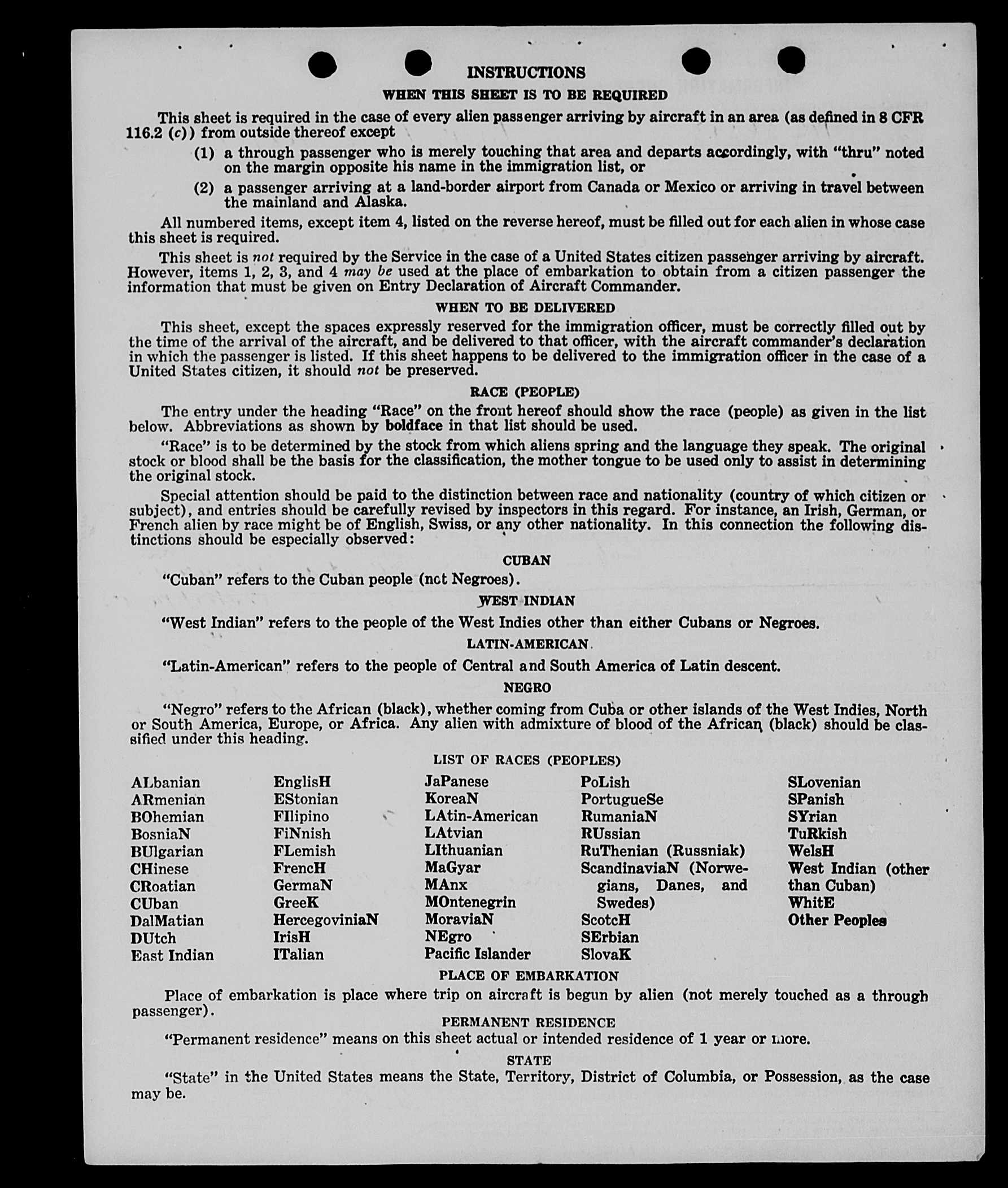 INSTRUCTIONS

WHEN THIS SHEET IS TO BE REQUIRED

This sheet is required in the case of every alien passenger arriving by aircraft in an area (as defined in 8 CFR 116.2 (c)) from outside thereof except

(1) a through passenger who is merely touching that area and departs accordingly, with "thru" noted on the margin opposite his name in the immigration list, or

(2) a passenger arriving at a land-border airport from Canada or Mexico or arriving in travel between the mainland and Alaska.

All numbered items, except item 4, listed on the reverse hereof, must be filled out for each alien in whose case this sheet is required.

This sheet is not required by the Service in the case of a United States citizen passenger arriving by aircraft. However, items 1, 2, 3, and 4 may be used at the place of embarkation to obtain from a citizen passenger the information that must be given on Entry Declaration of Aircraft Commander.

WHEN TO BE DELIVERED

This sheet, except the spaces expressly reserved for the immigration officer, must be correctly filled out by the time of the arrival of the aircraft, and be delivered to that officer, with the aircraft commander's declaration in which the passenger is listed. If this sheet happens to be delivered to the immigration officer in the case of a United States citizen, it should not be preserved.

RACE (PEOPLE)

The entry under the heading "Race" on the front hereof should show the race (people) as given in the list below. Abbreviations as shown by boldface in that list should be used.

"Race" is to be determined by the stock from which aliens spring and the language they speak. The original stock or blood shall be the basis for the classification, the mother tongue to be used only to assist in determining the original stock.

Special attention should be paid to the distinction between race and nationality (country of which citizen or subject), and entries should be carefully revised by inspectors in this regard. For instance, an Irish, German, or French alien by race might be of English, Swiss, or any other nationality. In this connection the following distinctions should be especially observed:

CUBAN

"Cuban" refers to the Cuban people (not Negroes).

WEST INDIAN

"West Indian" refers to the people of the West Indies other than either Cubans or Negroes.

LATIN-AMERICAN

"Latin-American" refers to the people of Central and South America of Latin descent.

NEGRO

"Negro" refers to the African (black), whether coming from Cuba or other islands of the West Indies, North or South America, Europe, or Africa. Any alien with admixture of blood of the African (black) should be classified under this heading.

LIST OF RACES (PEOPLES)

ALbanian
ARmenian
BOhemian
BosniaN
BUlgarian
CHinese
CRoatian
CUban
DalMatian
DUtch
East Indian

EnglisH
EStonian
FIlipino
FiNnish
FLemish
FrencH
GermaN
GreeK
HercegoviniaN
IrisH
ITalian

JaPanese
KoreaN
LAtin-American
LAtvian
LIthuanian
MaGyar
MAnx
MOntenegrin
MoraviaN
NEgro
Pacific Islander

PoLish
PortugueSe
RumaniaN
RUssian
RuThenian (Russniak)
ScandinaviaN (Norwegians, Danes, and Swedes)
ScotcH
SErbian
SlovaK

SLovenian
SPanish
SYrian
TuRkish
WelsH
West Indian (other than Cuban)
WhitE
Other Peoples

PLACE OF EMBARKATION

Place of embarkation is place where trip on aircraft is begun by alien (not merely touched as a through passenger).

PERMANENT RESIDENCE

"Permanent residence" means on this sheet actual or intended residence of 1 year or more.

STATE

"State" in the United States means the State, Territory, District of Columbia, or Possession, as the case may be.